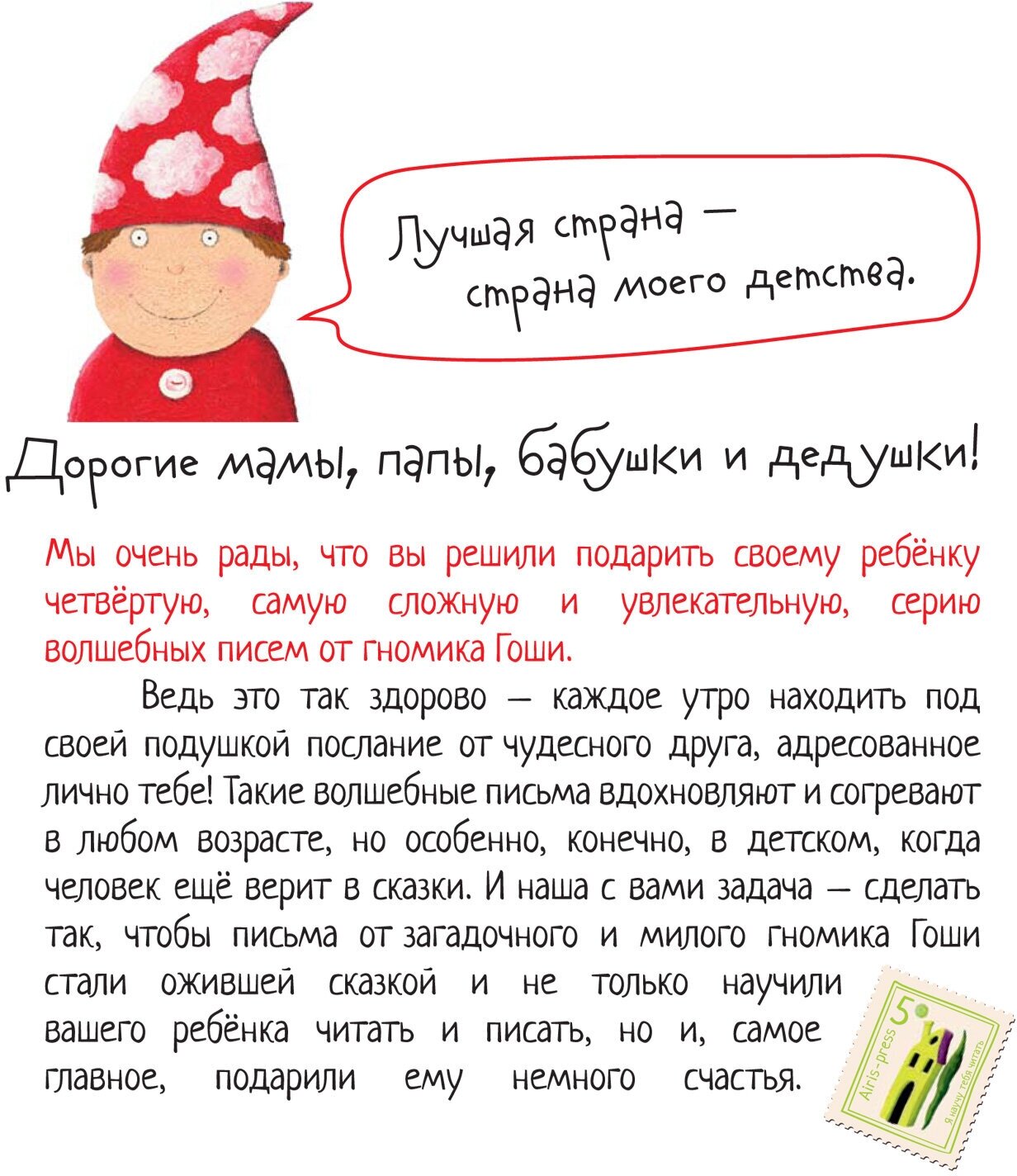 Лучшая страна — страна моего детства.

Дорогие мамы, папы, бабушки и дедушки!

Мы очень рады, что вы решили подарить своему ребёнку четвёртую, самую сложную и увлекательную, серию волшебных писем от гномика Гоши.

Ведь это так здорово — каждое утро находить под своей подушкой послание от чудесного друга, адресованное лично тебе! Такие волшебные письма вдохновляют и согревают в любом возрасте, но особенно, конечно, в детском, когда человек ещё верит в сказки. И наша с вами задача — сделать так, чтобы письма от загадочного и милого гномика Гоши стали ожившей сказкой и не только научили вашего ребёнка читать и писать, но и, самое главное, подарили ему немного счастья.

5
Airis-press
Я научу тебя читать